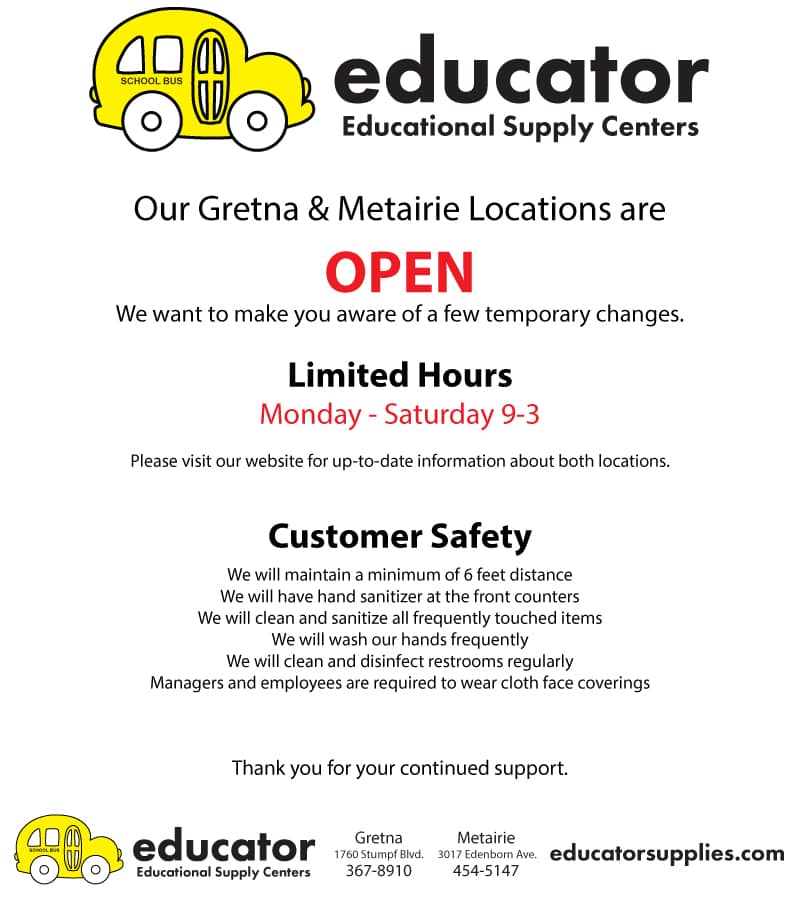 SCHOOL BUS

educator
Educational Supply Centers

Our Gretna & Metairie Locations are

OPEN

We want to make you aware of a few temporary changes.

Limited Hours
Monday - Saturday 9-3

Please visit our website for up-to-date information about both locations.

Customer Safety
We will maintain a minimum of 6 feet distance
We will have hand sanitizer at the front counters
We will clean and sanitize all frequently touched items
We will wash our hands frequently
We will clean and disinfect restrooms regularly
Managers and employees are required to wear cloth face coverings

Thank you for your continued support.

SCHOOL BUS

educator
Educational Supply Centers

Gretna
1760 Stumpf Blvd.
367-8910

Metairie
3017 Edenborn Ave.
454-5147

educatorsupplies.com